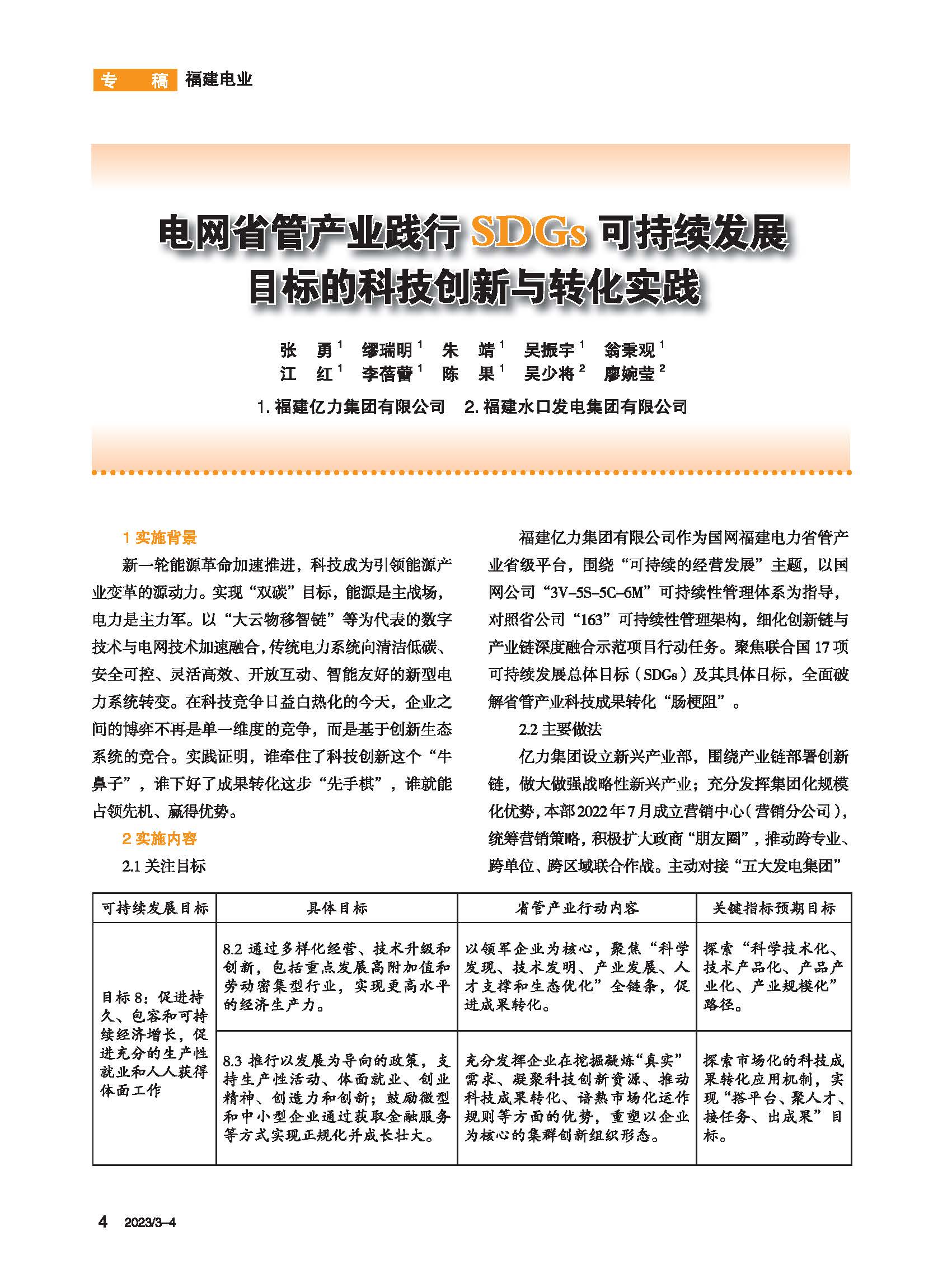 专　稿　福建电业

电网省管产业践行 SDGs 可持续发展目标的科技创新与转化实践

张　勇$^1$　缪瑞明$^1$　朱　靖$^1$　吴振宇$^1$　翁秉观$^1$
江　红$^1$　李蓓蕾$^1$　陈　果$^1$　吴少将$^2$　廖婉莹$^2$

1. 福建亿力集团有限公司　2. 福建水口发电集团有限公司

1 实施背景

新一轮能源革命加速推进，科技成为引领能源产业变革的源动力。实现“双碳”目标，能源是主战场，电力是主力军。以“大云物移智链”等为代表的数字技术与电网技术加速融合，传统电力系统向清洁低碳、安全可控、灵活高效、开放互动、智能友好的新型电力系统转变。在科技竞争日益白热化的今天，企业之间的博弈不再是单一维度的竞争，而是基于创新生态系统的竞合。实践证明，谁牵住了科技创新这个“牛鼻子”，谁下好了成果转化这步“先手棋”，谁就能占领先机、赢得优势。

2 实施内容

2.1 关注目标

福建亿力集团有限公司作为国网福建电力省管产业省级平台，围绕“可持续的经营发展”主题，以国网公司“3V-5S-5C-6M”可持续性管理体系为指导，对照省公司“163”可持续性管理架构，细化创新链与产业链深度融合示范项目行动任务。聚焦联合国 17 项可持续发展总体目标（SDGs）及其具体目标，全面破解省管产业科技成果转化“肠梗阻”。

2.2 主要做法

亿力集团设立新兴产业部，围绕产业链部署创新链，做大做强战略性新兴产业；充分发挥集团化规模化优势，本部 2022 年 7 月成立营销中心（营销分公司），统筹营销策略，积极扩大政商“朋友圈”，推动跨专业、跨单位、跨区域联合作战。主动对接“五大发电集团”

| 可持续发展目标 | 具体目标 | 省管产业行动内容 | 关键指标预期目标 |
|---|---|---|---|
| 目标 8：促进持久、包容和可持续经济增长，促进充分的生产性就业和人人获得体面工作 | 8.2 通过多样化经营、技术升级和创新，包括重点发展高附加值和劳动密集型行业，实现更高水平的经济生产力。 | 以领军企业为核心，聚焦“科学发现、技术发明、产业发展、人才支撑和生态优化”全链条，促进成果转化。 | 探索“科学技术化、技术产品化、产品产业化、产业规模化”路径。 |
|  | 8.3 推行以发展为导向的政策，支持生产性活动、体面就业、创业精神、创造力和创新；鼓励微型和中小型企业通过获取金融服务等方式实现正规化并成长壮大。 | 充分发挥企业在挖掘凝炼“真实”需求、凝聚科技创新资源、推动科技成果转化、谙熟市场化运作规则等方面的优势，重塑以企业为核心的集群创新组织形态。 | 探索市场化的科技成果转化应用机制，实现“搭平台、聚人才、接任务、出成果”目标。 |

4　2023/3-4